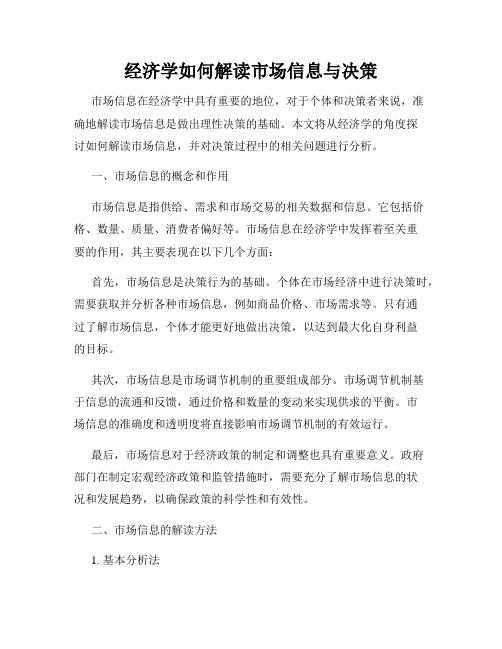 经济学如何解读市场信息与决策

市场信息在经济学中具有重要的地位，对于个体和决策者来说，准确地解读市场信息是做出理性决策的基础。本文将从经济学的角度探讨如何解读市场信息，并对决策过程中的相关问题进行分析。

一、市场信息的概念和作用

市场信息是指供给、需求和市场交易的相关数据和信息。它包括价格、数量、质量、消费者偏好等。市场信息在经济学中发挥着至关重要的作用，其主要表现在以下几个方面：

首先，市场信息是决策行为的基础。个体在市场经济中进行决策时，需要获取并分析各种市场信息，例如商品价格、市场需求等。只有通过了解市场信息，个体才能更好地做出决策，以达到最大化自身利益的目标。

其次，市场信息是市场调节机制的重要组成部分。市场调节机制基于信息的流通和反馈，通过价格和数量的变动来实现供求的平衡。市场信息的准确度和透明度将直接影响市场调节机制的有效运行。

最后，市场信息对于经济政策的制定和调整也具有重要意义。政府部门在制定宏观经济政策和监管措施时，需要充分了解市场信息的状况和发展趋势，以确保政策的科学性和有效性。

二、市场信息的解读方法

1. 基本分析法